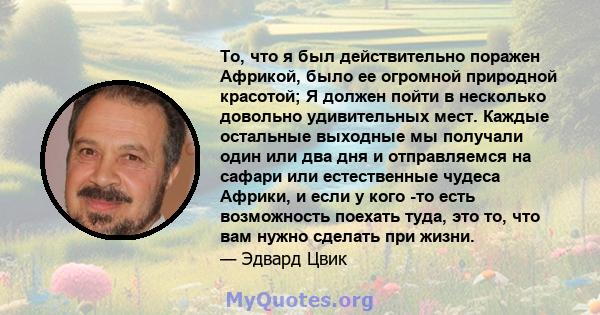 То, что я был действительно поражен Африкой, было ее огромной природной красотой; Я должен пойти в несколько довольно удивительных мест. Каждые остальные выходные мы получали один или два дня и отправляемся на сафари или естественные чудеса Африки, и если у кого -то есть возможность поехать туда, это то, что вам нужно сделать при жизни.
— Эдвард Цвик

MyQuotes.org